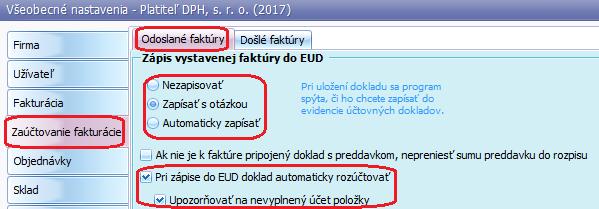 Všeobecné nastavenia - Platiteľ DPH, s. r. o. (2017)

Firma

Užívateľ

Fakturácia

Zaúčtovanie fakturácie

Objednávky

Sklad

Odoslané faktúry

Došlé faktúry

Zápis vystavenej faktúry do EUD

Nezapisovať

Zapísať s otázkou

Automaticky zapísať

Pri uložení dokladu sa program spýta, či ho chcete zapísať do evidencie účtovných dokladov.

Ak nie je k faktúre pripojený doklad s preddavkom, nepreniesť sumu preddavku do rozpisu

Pri zápise do EUD doklad automaticky rozúčtovať

Upozorňovať na nevyplnený účet položky